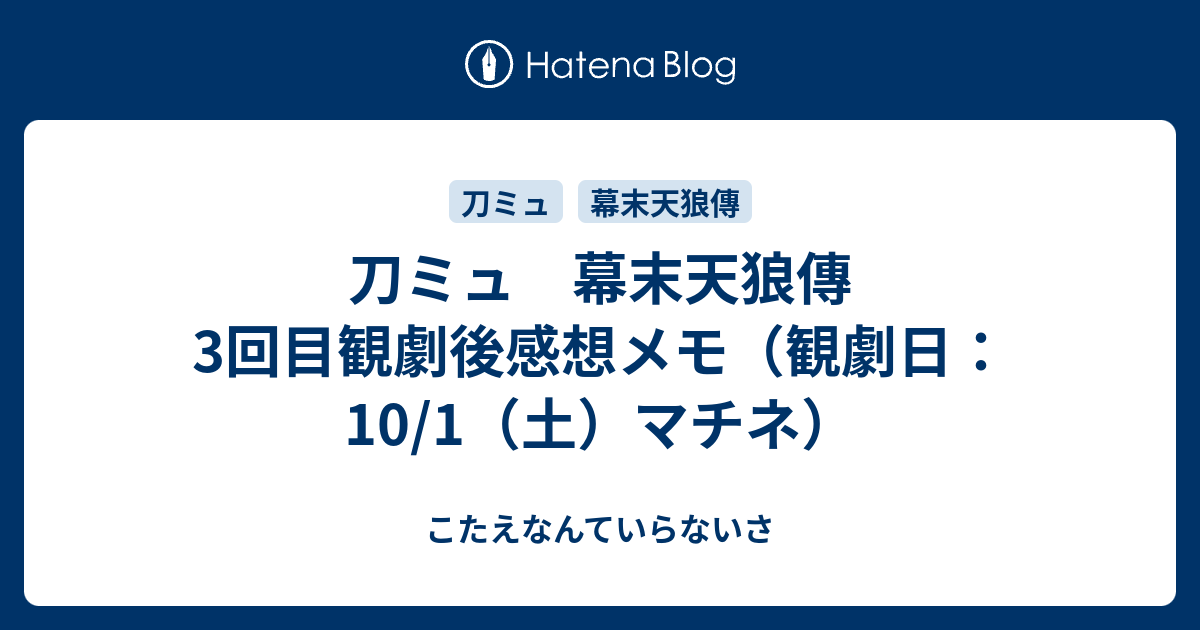 Hatena Blog

刀ミュ　幕末天狼傳

刀ミュ　幕末天狼傳 3回目観劇後感想メモ（観劇日：10/1（土）マチネ）

こたえなんていらないさ